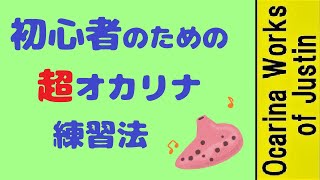 初心者のための

超オカリナ

練習法

Ocarina Works of Justin